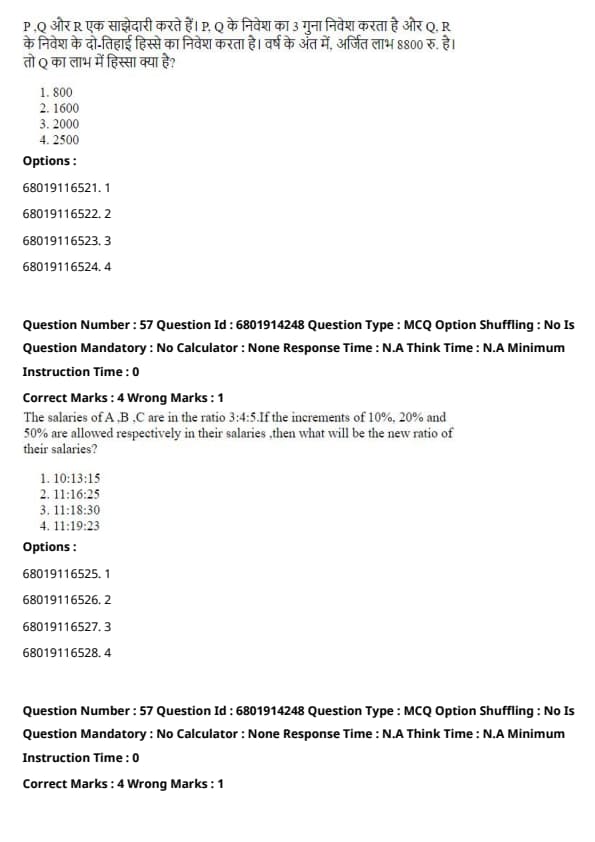 P ,Q और R एक साझेदारी करते हैं। P, Q के निवेश का 3 गुना निवेश करता है और Q, R के निवेश के दो-तिहाई हिस्से का निवेश करता है। वर्ष के अंत में, अर्जित लाभ 8800 रु. है। तो Q का लाभ में हिस्सा क्या है?

1. 800
2. 1600
3. 2000
4. 2500

Options :

68019116521. 1

68019116522. 2

68019116523. 3

68019116524. 4

Question Number : 57 Question Id : 6801914248 Question Type : MCQ Option Shuffling : No Is Question Mandatory : No Calculator : None Response Time : N.A Think Time : N.A Minimum Instruction Time : 0

Correct Marks : 4 Wrong Marks : 1

The salaries of A ,B ,C are in the ratio 3:4:5.If the increments of 10%, 20% and 50% are allowed respectively in their salaries ,then what will be the new ratio of their salaries?

1. 10:13:15
2. 11:16:25
3. 11:18:30
4. 11:19:23

Options :

68019116525. 1

68019116526. 2

68019116527. 3

68019116528. 4

Question Number : 57 Question Id : 6801914248 Question Type : MCQ Option Shuffling : No Is Question Mandatory : No Calculator : None Response Time : N.A Think Time : N.A Minimum Instruction Time : 0

Correct Marks : 4 Wrong Marks : 1